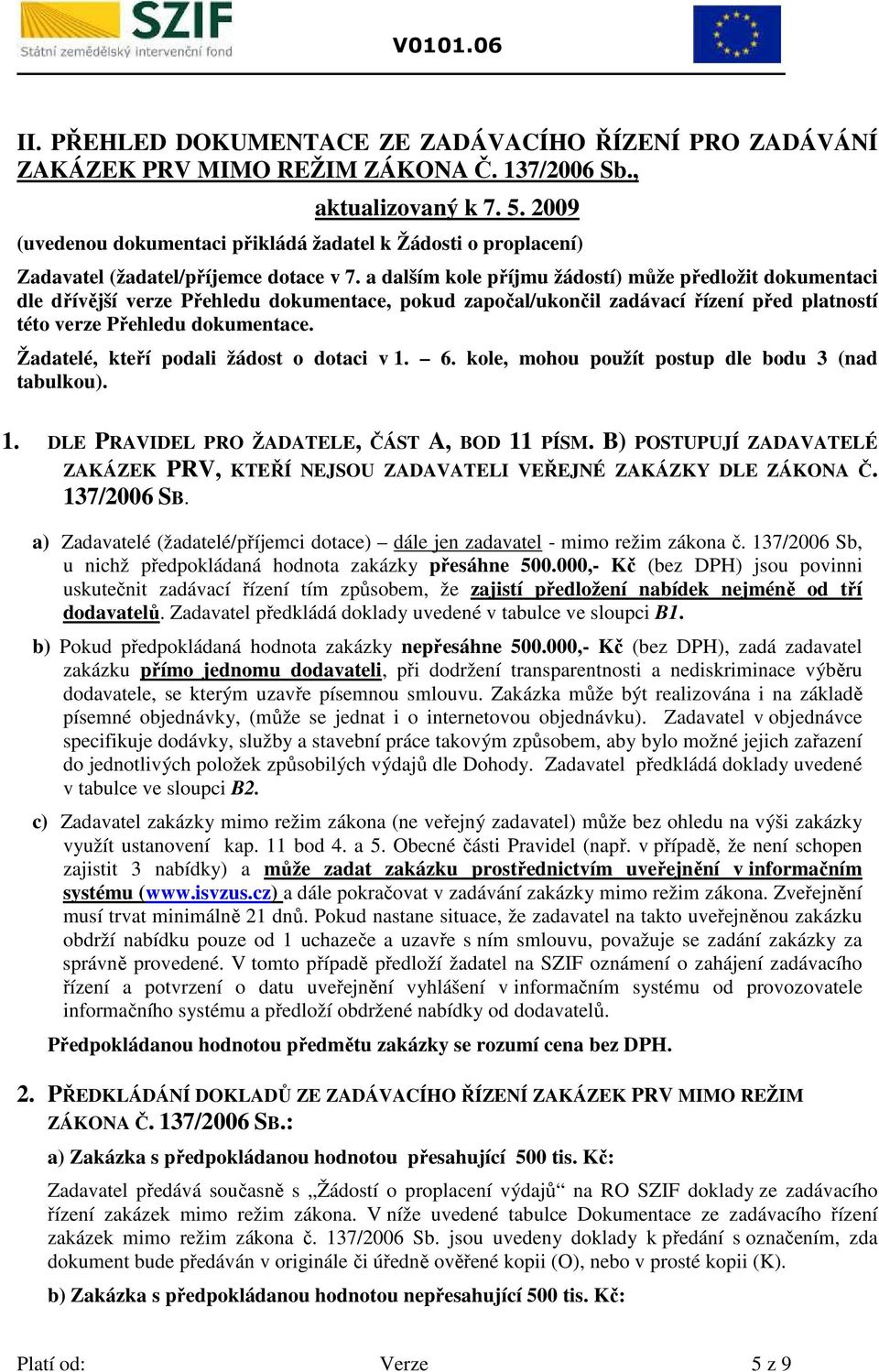 SZIF
Státní zemědělský intervenční fond

V0101.06

II. PŘEHLED DOKUMENTACE ZE ZADÁVACÍHO ŘÍZENÍ PRO ZADÁVÁNÍ ZAKÁZEK PRV MIMO REŽIM ZÁKONA Č. 137/2006 Sb.,

aktualizovaný k 7. 5. 2009

(uvedenou dokumentaci přikládá žadatel k Žádosti o proplacení)

Zadavatel (žadatel/příjemce dotace v 7. a dalším kole příjmu žádostí) může předložit dokumentaci dle dřívější verze Přehledu dokumentace, pokud započal/ukončil zadávací řízení před platností této verze Přehledu dokumentace.

Žadatelé, kteří podali žádost o dotaci v 1. – 6. kole, mohou použít postup dle bodu 3 (nad tabulkou).

1. DLE PRAVIDEL PRO ŽADATELE, ČÁST A, BOD 11 PÍSM. B) POSTUPUJÍ ZADAVATELÉ ZAKÁZEK PRV, KTEŘÍ NEJSOU ZADAVATELI VEŘEJNÉ ZAKÁZKY DLE ZÁKONA Č. 137/2006 SB.

a) Zadavatelé (žadatelé/příjemci dotace) – dále jen zadavatel - mimo režim zákona č. 137/2006 Sb, u nichž předpokládaná hodnota zakázky přesáhne 500.000,- Kč (bez DPH) jsou povinni uskutečnit zadávací řízení tím způsobem, že zajistí předložení nabídek nejméně od tří dodavatelů. Zadavatel předkládá doklady uvedené v tabulce ve sloupci B1.

b) Pokud předpokládaná hodnota zakázky nepřesáhne 500.000,- Kč (bez DPH), zadá zadavatel zakázku přímo jednomu dodavateli, při dodržení transparentnosti a nediskriminace výběru dodavatele, se kterým uzavře písemnou smlouvu. Zakázka může být realizována i na základě písemné objednávky, (může se jednat i o internetovou objednávku). Zadavatel v objednávce specifikuje dodávky, služby a stavební práce takovým způsobem, aby bylo možné jejich zařazení do jednotlivých položek způsobilých výdajů dle Dohody. Zadavatel předkládá doklady uvedené v tabulce ve sloupci B2.

c) Zadavatel zakázky mimo režim zákona (ne veřejný zadavatel) může bez ohledu na výši zakázky využít ustanovení kap. 11 bod 4. a 5. Obecné části Pravidel (např. v případě, že není schopen zajistit 3 nabídky) a může zadat zakázku prostřednictvím uveřejnění v informačním systému (www.isvzus.cz) a dále pokračovat v zadávání zakázky mimo režim zákona. Zveřejnění musí trvat minimálně 21 dnů. Pokud nastane situace, že zadavatel na takto uveřejněnou zakázku obdrží nabídku pouze od 1 uchazeče a uzavře s ním smlouvu, považuje se zadání zakázky za správně provedené. V tomto případě předloží žadatel na SZIF oznámení o zahájení zadávacího řízení a potvrzení o datu uveřejnění vyhlášení v informačním systému od provozovatele informačního systému a předloží obdržené nabídky od dodavatelů.

Předpokládanou hodnotou předmětu zakázky se rozumí cena bez DPH.

2. PŘEDKLÁDÁNÍ DOKLADŮ ZE ZADÁVACÍHO ŘÍZENÍ ZAKÁZEK PRV MIMO REŽIM ZÁKONA Č. 137/2006 SB.:

a) Zakázka s předpokládanou hodnotou přesahující 500 tis. Kč:

Zadavatel předává současně s „Žádostí o proplacení výdajů“ na RO SZIF doklady ze zadávacího řízení zakázek mimo režim zákona. V níže uvedené tabulce Dokumentace ze zadávacího řízení zakázek mimo režim zákona č. 137/2006 Sb. jsou uvedeny doklady k předání s označením, zda dokument bude předáván v originále či úředně ověřené kopii (O), nebo v prosté kopii (K).

b) Zakázka s předpokládanou hodnotou nepřesahující 500 tis. Kč:

Platí od: Verze 5 z 9